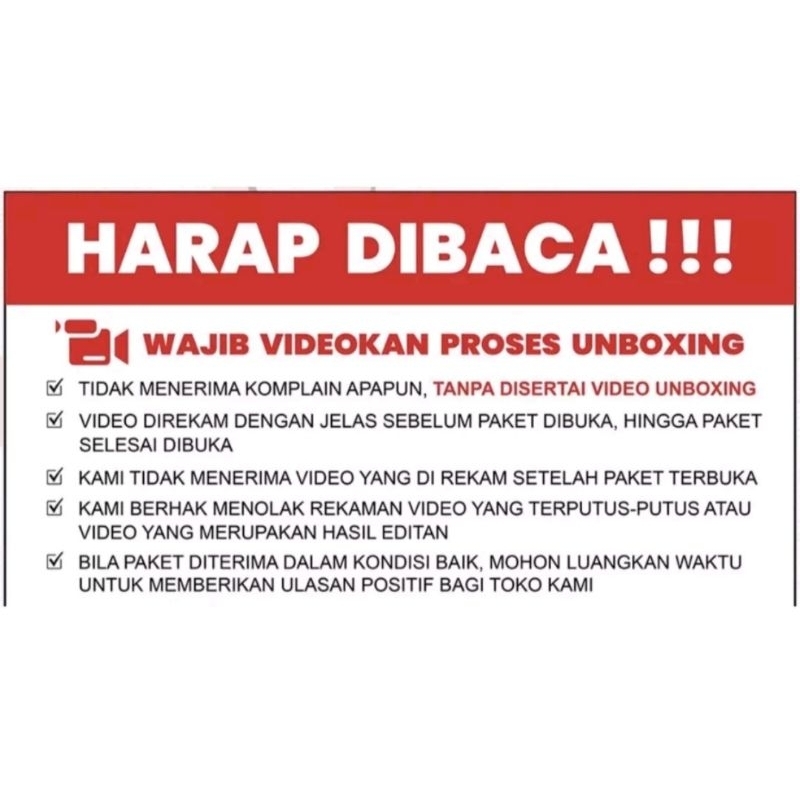 HARAP DIBACA !!!

WAJIB VIDEOKAN PROSES UNBOXING

☑ TIDAK MENERIMA KOMPLAIN APAPUN, TANPA DISERTAI VIDEO UNBOXING

☑ VIDEO DIREKAM DENGAN JELAS SEBELUM PAKET DIBUKA, HINGGA PAKET SELESAI DIBUKA

☑ KAMI TIDAK MENERIMA VIDEO YANG DI REKAM SETELAH PAKET TERBUKA

☑ KAMI BERHAK MENOLAK REKAMAN VIDEO YANG TERPUTUS-PUTUS ATAU VIDEO YANG MERUPAKAN HASIL EDITAN

☑ BILA PAKET DITERIMA DALAM KONDISI BAIK, MOHON LUANGKAN WAKTU UNTUK MEMBERIKAN ULASAN POSITIF BAGI TOKO KAMI